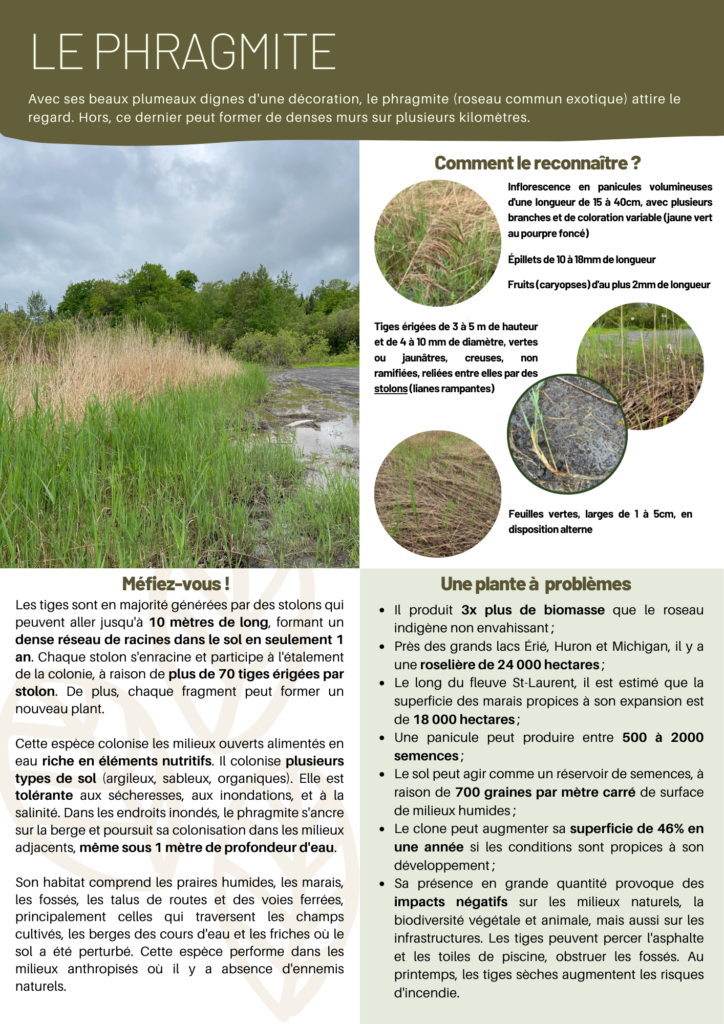 LE PHRAGMITE

Avec ses beaux plumeaux dignes d'une décoration, le phragmite (roseau commun exotique) attire le regard. Hors, ce dernier peut former de denses murs sur plusieurs kilomètres.

Comment le reconnaître ?

Inflorescence en panicules volumineuses d'une longueur de 15 à 40cm, avec plusieurs branches et de coloration variable (jaune vert au pourpre foncé)

Épillets de 10 à 18mm de longueur

Fruits (caryopses) d'au plus 2mm de longueur

Tiges érigées de 3 à 5 m de hauteur et de 4 à 10 mm de diamètre, vertes ou jaunâtres, creuses, non ramifiées, reliées entre elles par des stolons (lianes rampantes)

Feuilles vertes, larges de 1 à 5cm, en disposition alterne

Méfiez-vous !

Les tiges sont en majorité générées par des stolons qui peuvent aller jusqu'à 10 mètres de long, formant un dense réseau de racines dans le sol en seulement 1 an. Chaque stolon s'enracine et participe à l'étalement de la colonie, à raison de plus de 70 tiges érigées par stolon. De plus, chaque fragment peut former un nouveau plant.

Cette espèce colonise les milieux ouverts alimentés en eau riche en éléments nutritifs. Il colonise plusieurs types de sol (argileux, sableux, organiques). Elle est tolérante aux sécheresses, aux inondations, et à la salinité. Dans les endroits inondés, le phragmite s'ancre sur la berge et poursuit sa colonisation dans les milieux adjacents, même sous 1 mètre de profondeur d'eau.

Son habitat comprend les praires humides, les marais, les fossés, les talus de routes et des voies ferrées, principalement celles qui traversent les champs cultivés, les berges des cours d'eau et les friches où le sol a été perturbé. Cette espèce performe dans les milieux anthropisés où il y a absence d'ennemis naturels.

Une plante à problèmes

• Il produit 3x plus de biomasse que le roseau indigène non envahissant ;
• Près des grands lacs Érié, Huron et Michigan, il y a une roselière de 24 000 hectares ;
• Le long du fleuve St-Laurent, il est estimé que la superficie des marais propices à son expansion est de 18 000 hectares ;
• Une panicule peut produire entre 500 à 2000 semences ;
• Le sol peut agir comme un réservoir de semences, à raison de 700 graines par mètre carré de surface de milieux humides ;
• Le clone peut augmenter sa superficie de 46% en une année si les conditions sont propices à son développement ;
• Sa présence en grande quantité provoque des impacts négatifs sur les milieux naturels, la biodiversité végétale et animale, mais aussi sur les infrastructures. Les tiges peuvent percer l'asphalte et les toiles de piscine, obstruer les fossés. Au printemps, les tiges sèches augmentent les risques d'incendie.